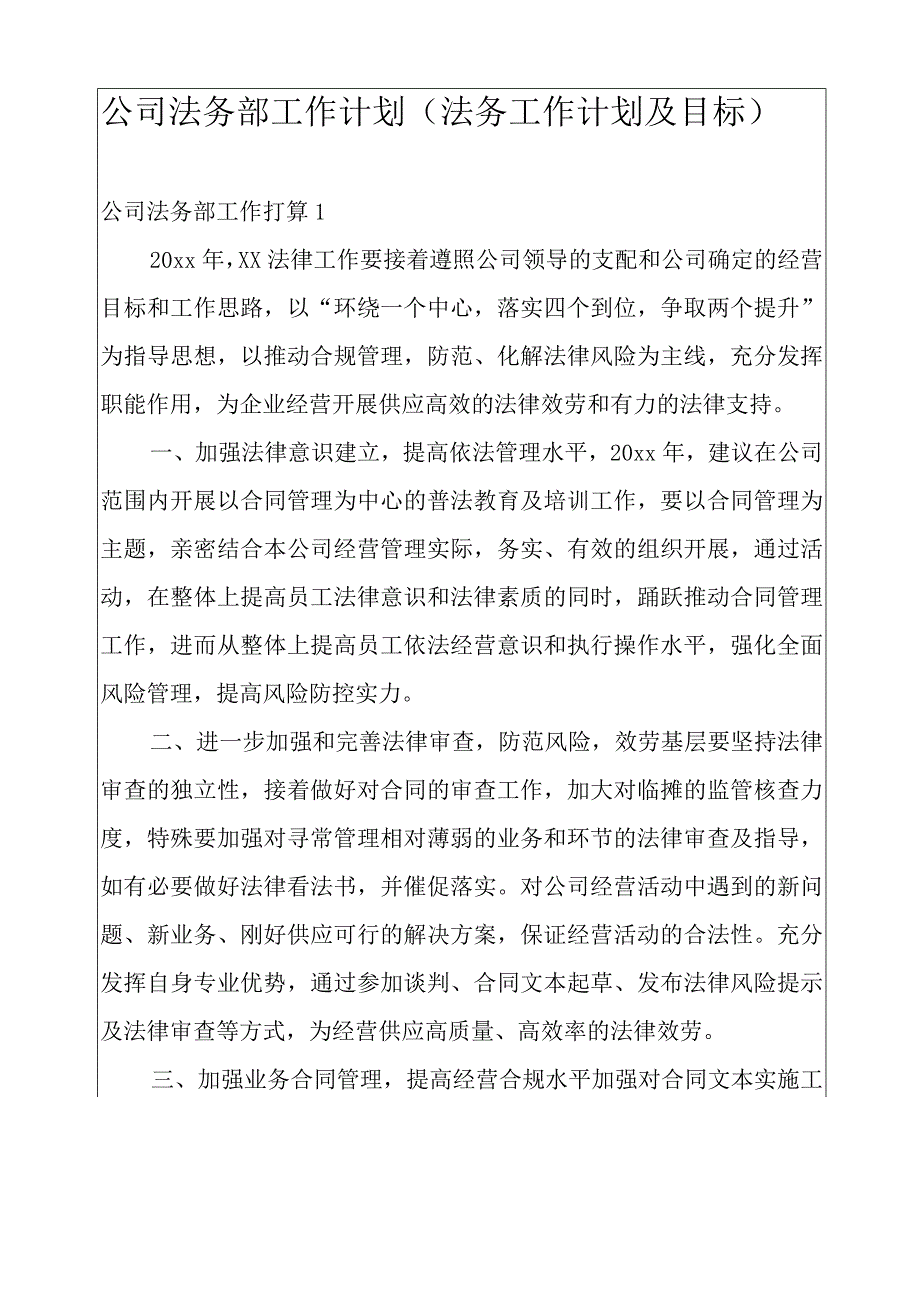 公司法务部工作计划（法务工作计划及目标）

公司法务部工作打算1

20xx年，XX法律工作要接着遵照公司领导的支配和公司确定的经营目标和工作思路，以“环绕一个中心，落实四个到位，争取两个提升”为指导思想，以推动合规管理，防范、化解法律风险为主线，充分发挥职能作用，为企业经营开展供应高效的法律效劳和有力的法律支持。

一、加强法律意识建立，提高依法管理水平，20xx年，建议在公司范围内开展以合同管理为中心的普法教育及培训工作，要以合同管理为主题，亲密结合本公司经营管理实际，务实、有效的组织开展，通过活动，在整体上提高员工法律意识和法律素质的同时，踊跃推动合同管理工作，进而从整体上提高员工依法经营意识和执行操作水平，强化全面风险管理，提高风险防控实力。

二、进一步加强和完善法律审查，防范风险，效劳基层要坚持法律审查的独立性，接着做好对合同的审查工作，加大对临摊的监管核查力度，特殊要加强对寻常管理相对薄弱的业务和环节的法律审查及指导，如有必要做好法律看法书，并催促落实。对公司经营活动中遇到的新问题、新业务、刚好供应可行的解决方案，保证经营活动的合法性。充分发挥自身专业优势，通过参加谈判、合同文本起草、发布法律风险提示及法律审查等方式，为经营供应高质量、高效率的法律效劳。

三、加强业务合同管理，提高经营合规水平加强对合同文本实施工